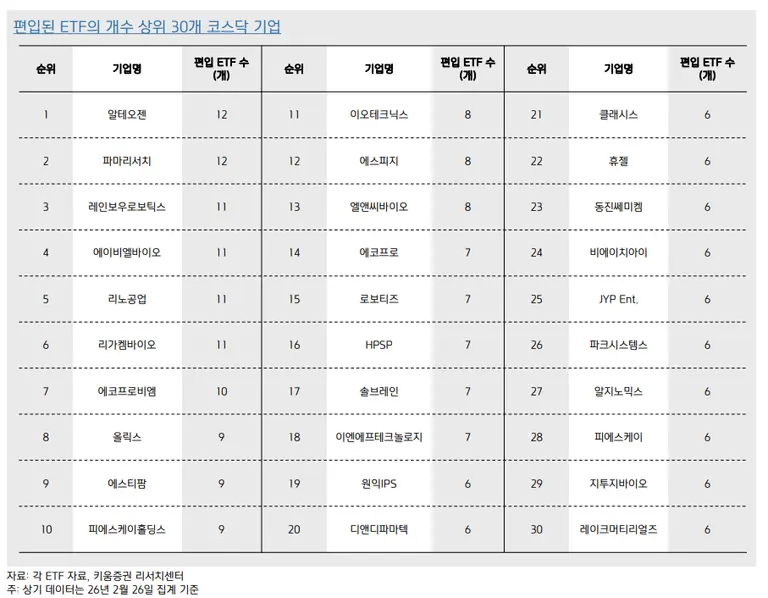 편입된 ETF의 개수 상위 30개 코스닥 기업

| 순위 | 기업명 | 편입 ETF 수 (개) | 순위 | 기업명 | 편입 ETF 수 (개) | 순위 | 기업명 | 편입 ETF 수 (개) |
|---|---|---|---|---|---|---|---|---|
| 1 | 알테오젠 | 12 | 11 | 이오테크닉스 | 8 | 21 | 클래시스 | 6 |
| 2 | 파마리서치 | 12 | 12 | 에스피지 | 8 | 22 | 휴젤 | 6 |
| 3 | 레인보우로보틱스 | 11 | 13 | 엘앤씨바이오 | 8 | 23 | 동진쎄미켐 | 6 |
| 4 | 에이비엘바이오 | 11 | 14 | 에코프로 | 7 | 24 | 비에이치아이 | 6 |
| 5 | 리노공업 | 11 | 15 | 로보티즈 | 7 | 25 | JYP Ent. | 6 |
| 6 | 리가켐바이오 | 11 | 16 | HPSP | 7 | 26 | 파크시스템스 | 6 |
| 7 | 에코프로비엠 | 10 | 17 | 솔브레인 | 7 | 27 | 알지노믹스 | 6 |
| 8 | 올릭스 | 9 | 18 | 이엔에프테크놀로지 | 7 | 28 | 피에스케이 | 6 |
| 9 | 에스티팜 | 9 | 19 | 원익IPS | 6 | 29 | 지투지바이오 | 6 |
| 10 | 피에스케이홀딩스 | 9 | 20 | 디앤디파마텍 | 6 | 30 | 레이크머티리얼즈 | 6 |

자료: 각 ETF 자료, 키움증권 리서치센터
주: 상기 데이터는 26년 2월 26일 집계 기준